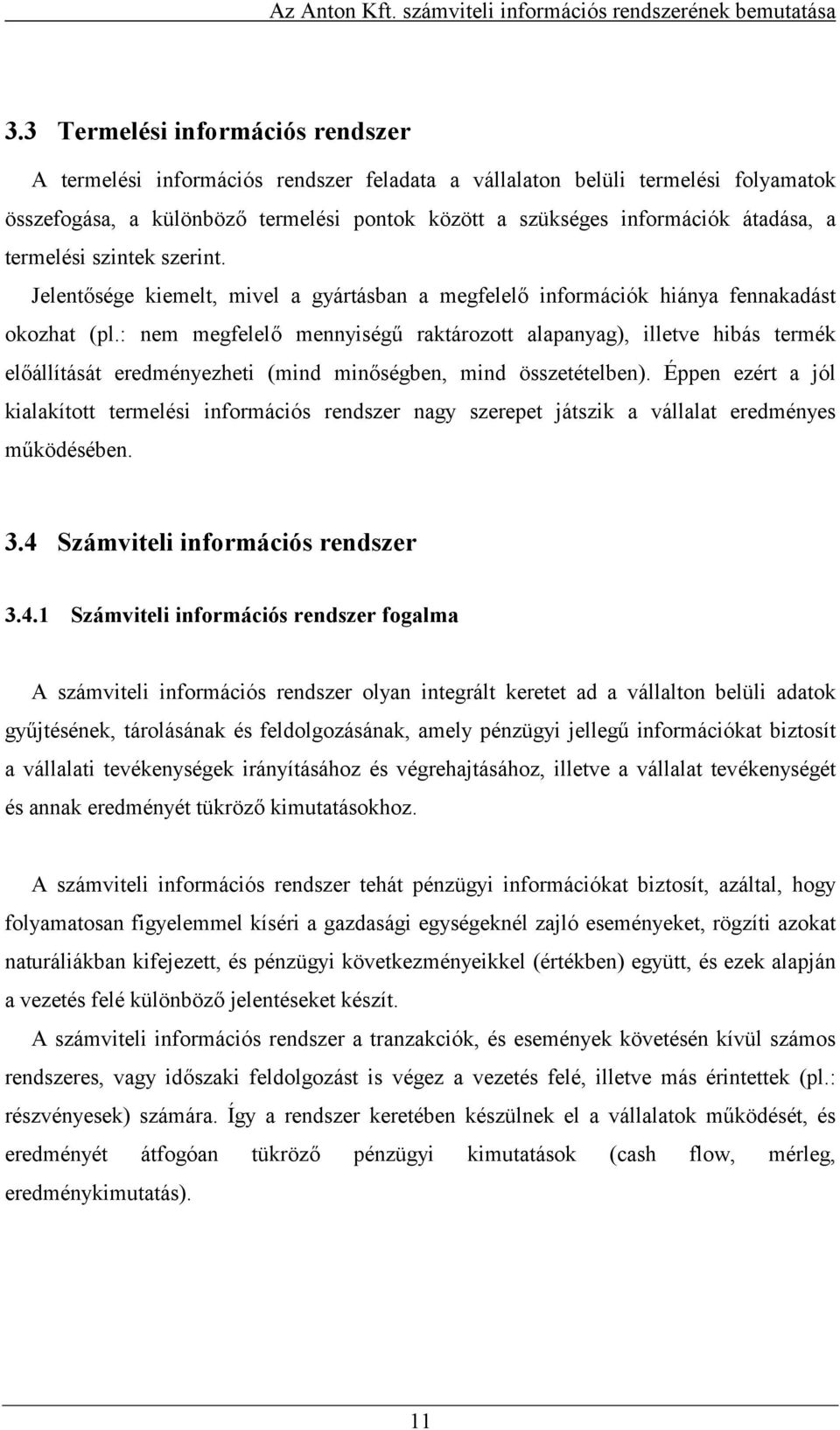 Az Anton Kft. számviteli információs rendszerének bemutatása

3.3 Termelési információs rendszer

A termelési információs rendszer feladata a vállalaton belüli termelési folyamatok összefogása, a különböző termelési pontok között a szükséges információk átadása, a termelési szintek szerint.

Jelentősége kiemelt, mivel a gyártásban a megfelelő információk hiánya fennakadást okozhat (pl.: nem megfelelő mennyiségű raktározott alapanyag), illetve hibás termék előállítását eredményezheti (mind minőségben, mind összetételben). Éppen ezért a jól kialakított termelési információs rendszer nagy szerepet játszik a vállalat eredményes működésében.

3.4 Számviteli információs rendszer

3.4.1 Számviteli információs rendszer fogalma

A számviteli információs rendszer olyan integrált keretet ad a vállalton belüli adatok gyűjtésének, tárolásának és feldolgozásának, amely pénzügyi jellegű információkat biztosít a vállalati tevékenységek irányításához és végrehajtásához, illetve a vállalat tevékenységét és annak eredményét tükröző kimutatásokhoz.

A számviteli információs rendszer tehát pénzügyi információkat biztosít, azáltal, hogy folyamatosan figyelemmel kíséri a gazdasági egységeknél zajló eseményeket, rögzíti azokat naturáliákban kifejezett, és pénzügyi következményeikkel (értékben) együtt, és ezek alapján a vezetés felé különböző jelentéseket készít.

A számviteli információs rendszer a tranzakciók, és események követésén kívül számos rendszeres, vagy időszaki feldolgozást is végez a vezetés felé, illetve más érintettek (pl.: részvényesek) számára. Így a rendszer keretében készülnek el a vállalatok működését, és eredményét átfogóan tükröző pénzügyi kimutatások (cash flow, mérleg, eredménykimutatás).

11